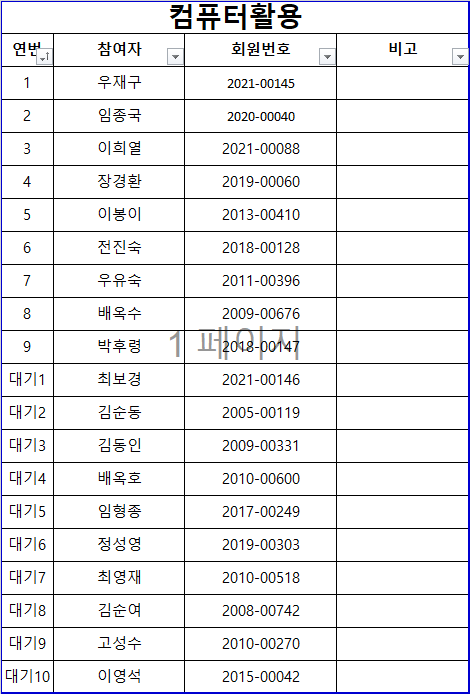 컴퓨터활용

| 연번 | 참여자 | 회원번호 | 비고 |
|---|---|---|---|
| 1 | 우재구 | 2021-00145 | |
| 2 | 임종국 | 2020-00040 | |
| 3 | 이희열 | 2021-00088 | |
| 4 | 장경환 | 2019-00060 | |
| 5 | 이봉이 | 2013-00410 | |
| 6 | 전진숙 | 2018-00128 | |
| 7 | 우유숙 | 2011-00396 | |
| 8 | 배옥수 | 2009-00676 | |
| 9 | 박후령 | 2018-00147 | |
| 대기1 | 최보경 | 2021-00146 | |
| 대기2 | 김순동 | 2005-00119 | |
| 대기3 | 김동인 | 2009-00331 | |
| 대기4 | 배옥호 | 2010-00600 | |
| 대기5 | 임형종 | 2017-00249 | |
| 대기6 | 정성영 | 2019-00303 | |
| 대기7 | 최영재 | 2010-00518 | |
| 대기8 | 김순여 | 2008-00742 | |
| 대기9 | 고성수 | 2010-00270 | |
| 대기10 | 이영석 | 2015-00042 | |

1 페이지